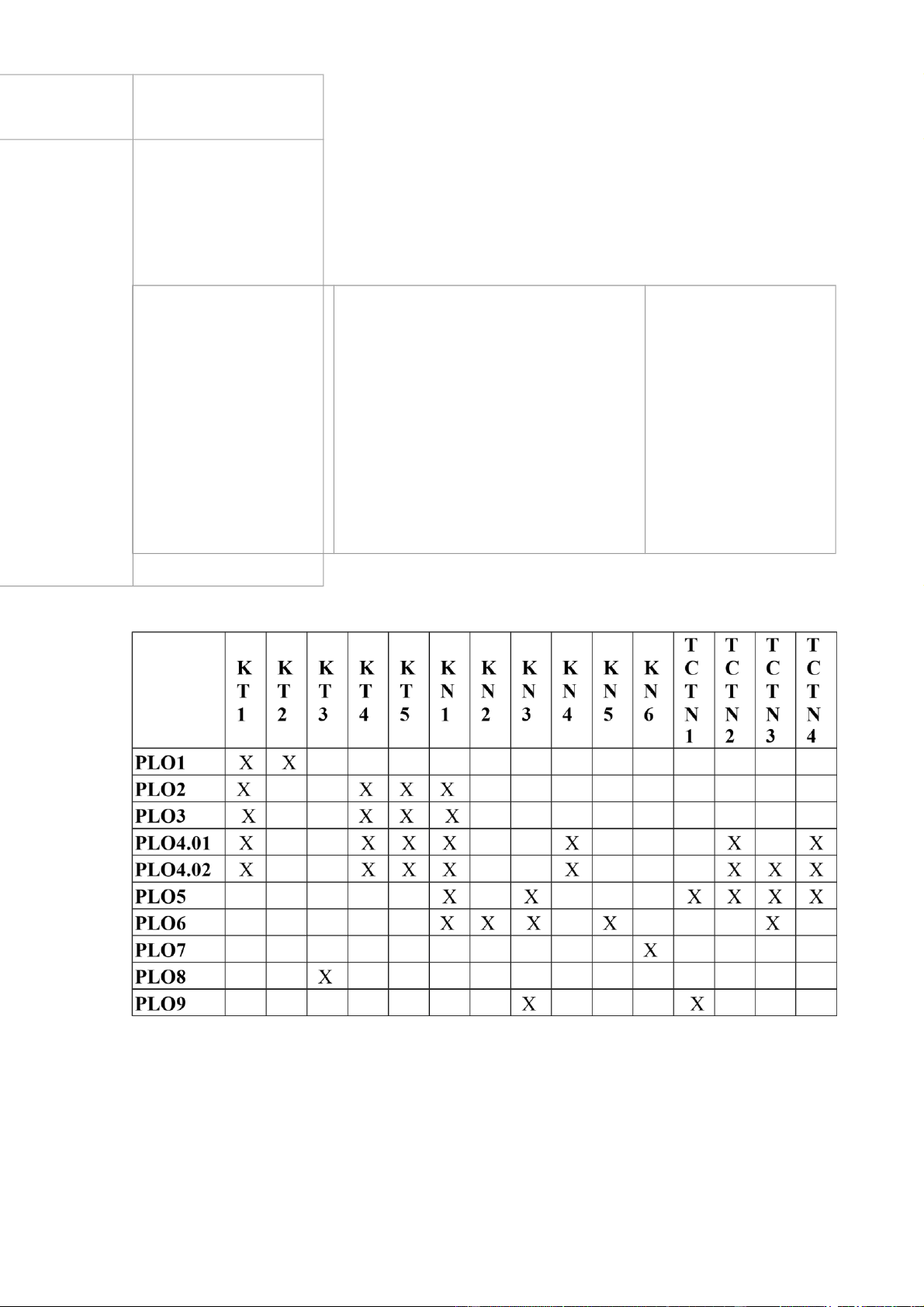 |  | KT1 | KT2 | KT3 | KT4 | KT5 | KN1 | KN2 | KN3 | KN4 | KN5 | KN6 | TCTN1 | TCTN2 | TCTN3 | TCTN4 |
|---|---|---|---|---|---|---|---|---|---|---|---|---|---|---|---|
| PLO1 | X | X |  |  |  |  |  |  |  |  |  |  |  |  |  |
| PLO2 | X |  |  | X | X | X |  |  |  |  |  |  |  |  |  |
| PLO3 | X |  |  | X | X | X |  |  |  |  |  |  |  |  |  |
| PLO4.01 | X |  |  | X | X | X |  |  | X |  |  |  | X |  | X |
| PLO4.02 | X |  |  | X | X | X |  |  | X |  |  |  | X | X | X |
| PLO5 |  |  |  |  |  | X |  | X |  |  |  | X | X | X | X |
| PLO6 |  |  |  |  |  | X | X | X |  | X |  |  |  | X |  |
| PLO7 |  |  |  |  |  |  |  |  |  |  | X |  |  |  |  |
| PLO8 |  |  | X |  |  |  |  |  |  |  |  |  |  |  |  |
| PLO9 |  |  |  |  |  |  |  | X |  |  |  | X |  |  |  |